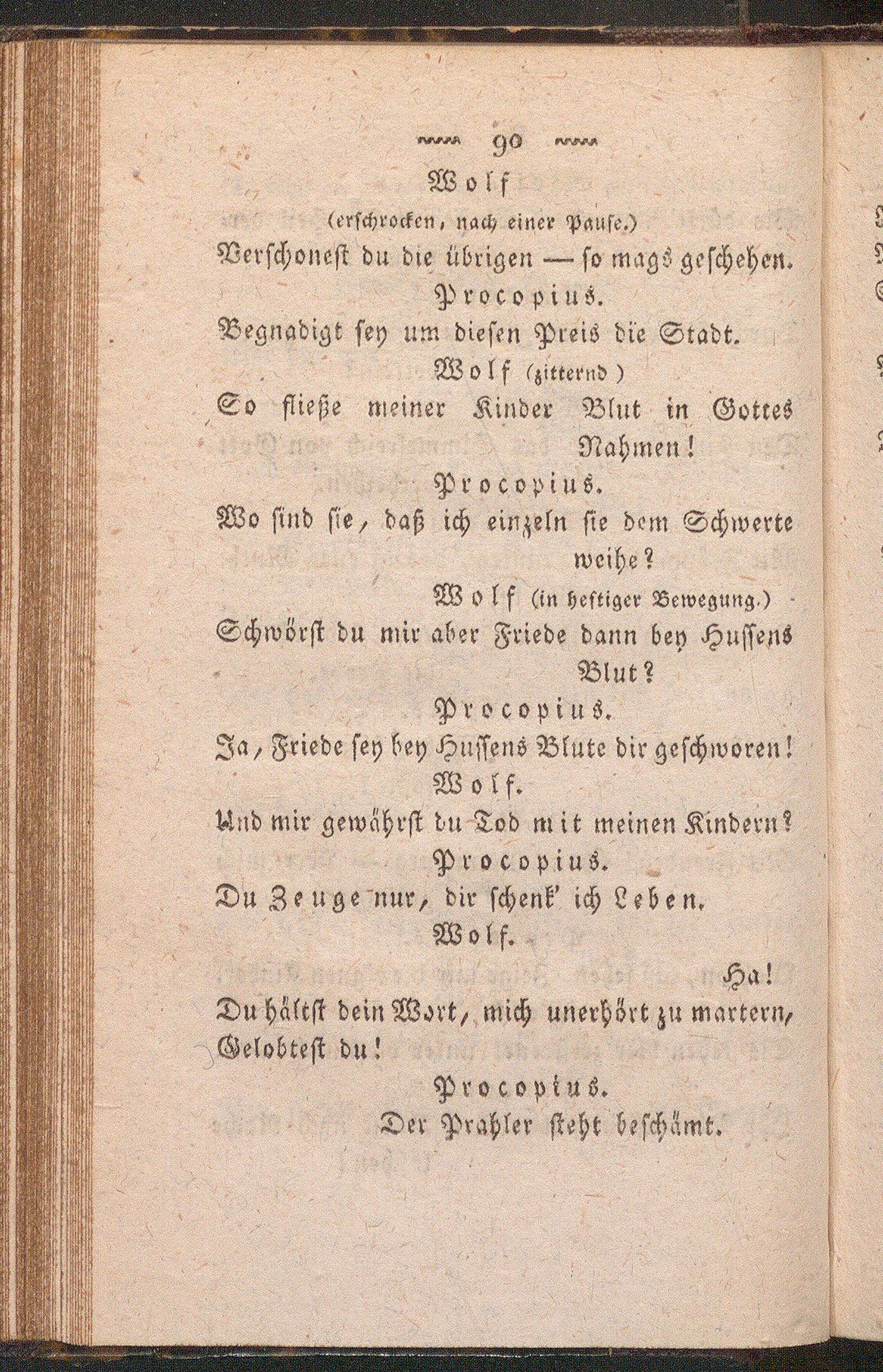 90

Wolf
(erschrocken, nach einer Pause.)
Verschonest du die übrigen — so mags geschehen.

Procopius.
Begnadigt sey um diesen Preis die Stadt.

Wolf (zitternd)
So fließe meiner Kinder Blut in Gottes Nahmen!

Procopius.
Wo sind sie, daß ich einzeln sie dem Schwerte weihe?

Wolf (in heftiger Bewegung.)
Schwörst du mir aber Friede dann bey Hussens Blut?

Procopius.
Ja, Friede sey bey Hussens Blute dir geschworen!

Wolf.
Und mir gewährst du Tod mit meinen Kindern?

Procopius.
Du Zeuge nur, dir schenk' ich Leben.

Wolf.
Ha!
Du hältst dein Wort, mich unerhört zu martern, Gelobtest du!

Procopius.
Der Prahler steht beschämt.